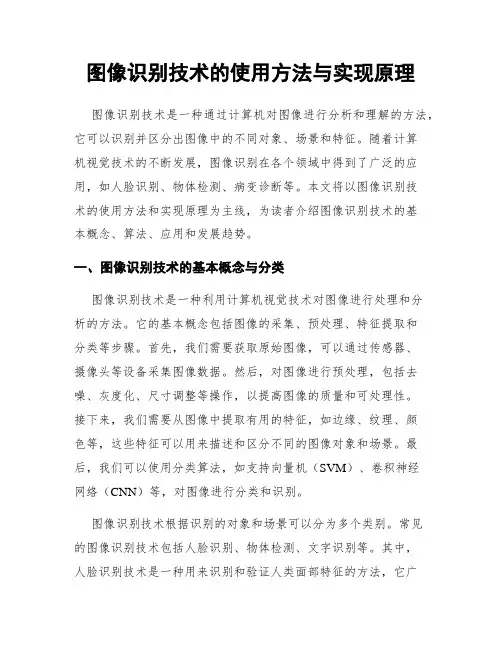 图像识别技术的使用方法与实现原理

图像识别技术是一种通过计算机对图像进行分析和理解的方法，它可以识别并区分出图像中的不同对象、场景和特征。随着计算机视觉技术的不断发展，图像识别在各个领域中得到了广泛的应用，如人脸识别、物体检测、病变诊断等。本文将以图像识别技术的使用方法和实现原理为主线，为读者介绍图像识别技术的基本概念、算法、应用和发展趋势。

一、图像识别技术的基本概念与分类

图像识别技术是一种利用计算机视觉技术对图像进行处理和分析的方法。它的基本概念包括图像的采集、预处理、特征提取和分类等步骤。首先，我们需要获取原始图像，可以通过传感器、摄像头等设备采集图像数据。然后，对图像进行预处理，包括去噪、灰度化、尺寸调整等操作，以提高图像的质量和可处理性。接下来，我们需要从图像中提取有用的特征，如边缘、纹理、颜色等，这些特征可以用来描述和区分不同的图像对象和场景。最后，我们可以使用分类算法，如支持向量机（SVM）、卷积神经网络（CNN）等，对图像进行分类和识别。

图像识别技术根据识别的对象和场景可以分为多个类别。常见的图像识别技术包括人脸识别、物体检测、文字识别等。其中，人脸识别技术是一种用来识别和验证人类面部特征的方法，它广